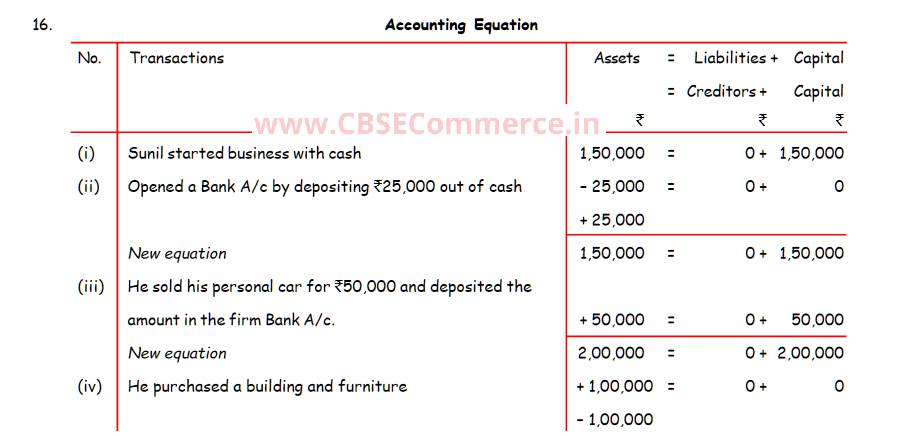 16. Accounting Equation

| No. | Transactions | Assets | = | Liabilities + | Capital |
|---|---|---|---|---|---|
| | | | = | Creditors + | Capital |
| | | ₹ | | ₹ | ₹ |
| (i) | Sunil started business with cash | 1,50,000 | = | 0 + | 1,50,000 |
| (ii) | Opened a Bank A/c by depositing ₹25,000 out of cash | - 25,000 | = | 0 + | 0 |
| | | + 25,000 | | | |
| | New equation | 1,50,000 | = | 0 + | 1,50,000 |
| (iii) | He sold his personal car for ₹50,000 and deposited the amount in the firm Bank A/c. | + 50,000 | = | 0 + | 50,000 |
| | New equation | 2,00,000 | = | 0 + | 2,00,000 |
| (iv) | He purchased a building and furniture | + 1,00,000 | = | 0 + | 0 |
| | | - 1,00,000 | | | |

www.CBSECommerce.in